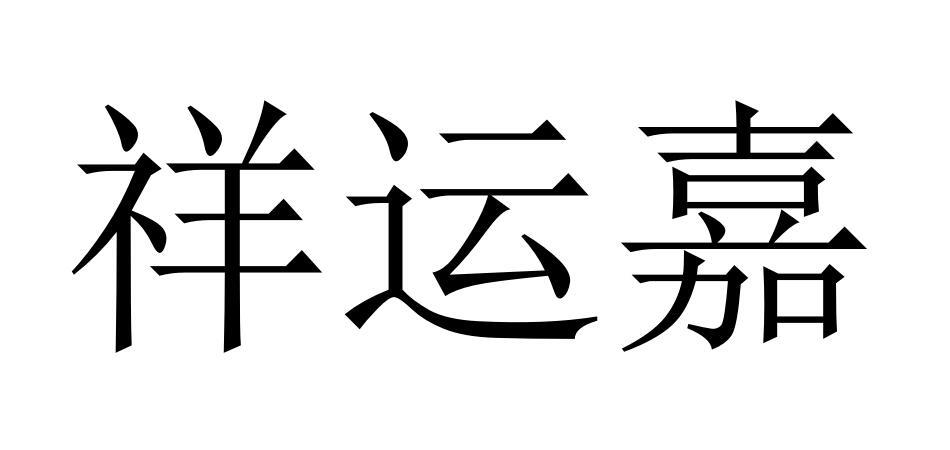 祥运嘉